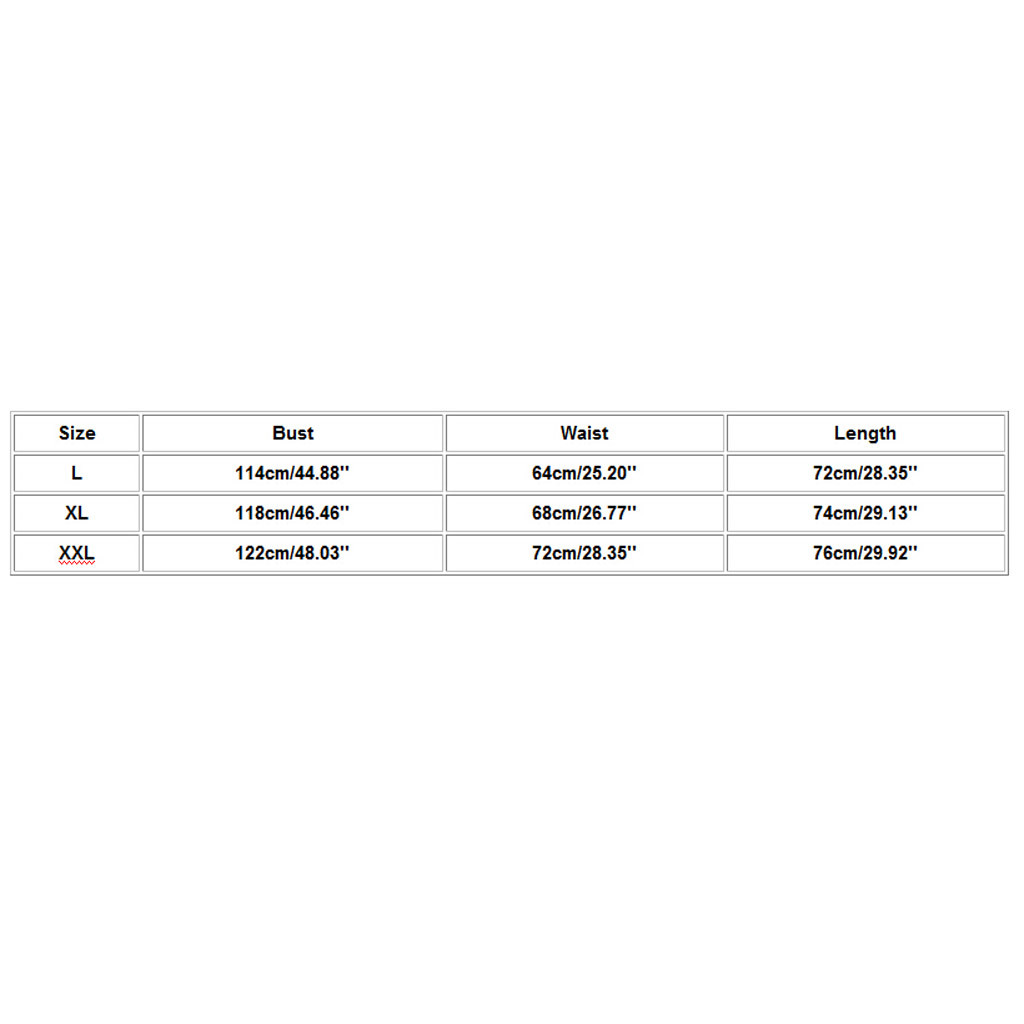 | Size | Bust | Waist | Length |
|---|---|---|---|
| L | 114cm/44.88'' | 64cm/25.20'' | 72cm/28.35'' |
| XL | 118cm/46.46'' | 68cm/26.77'' | 74cm/29.13'' |
| XXL | 122cm/48.03'' | 72cm/28.35'' | 76cm/29.92'' |